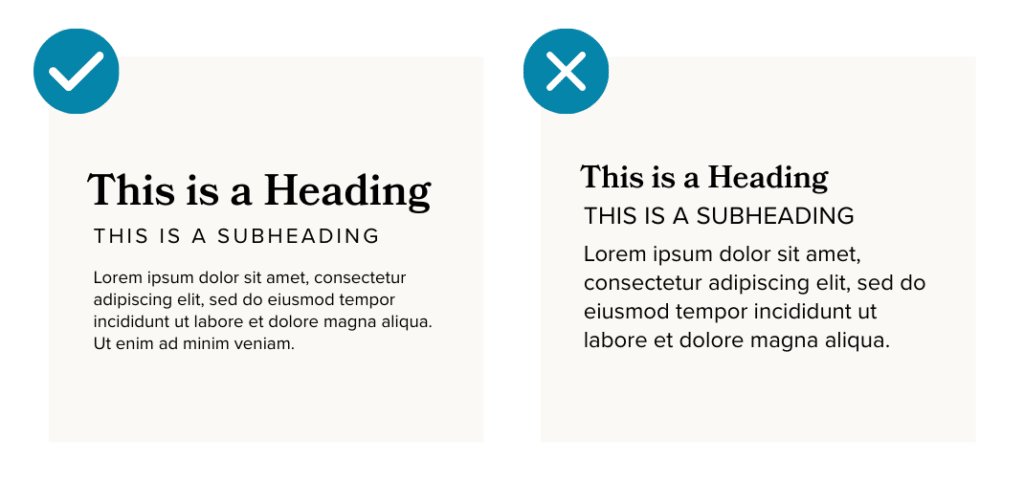 This is a Heading

THIS IS A SUBHEADING

Lorem ipsum dolor sit amet, consectetur adipiscing elit, sed do eiusmod tempor incididunt ut labore et dolore magna aliqua. Ut enim ad minim veniam.

This is a Heading

THIS IS A SUBHEADING

Lorem ipsum dolor sit amet, consectetur adipiscing elit, sed do eiusmod tempor incididunt ut labore et dolore magna aliqua.